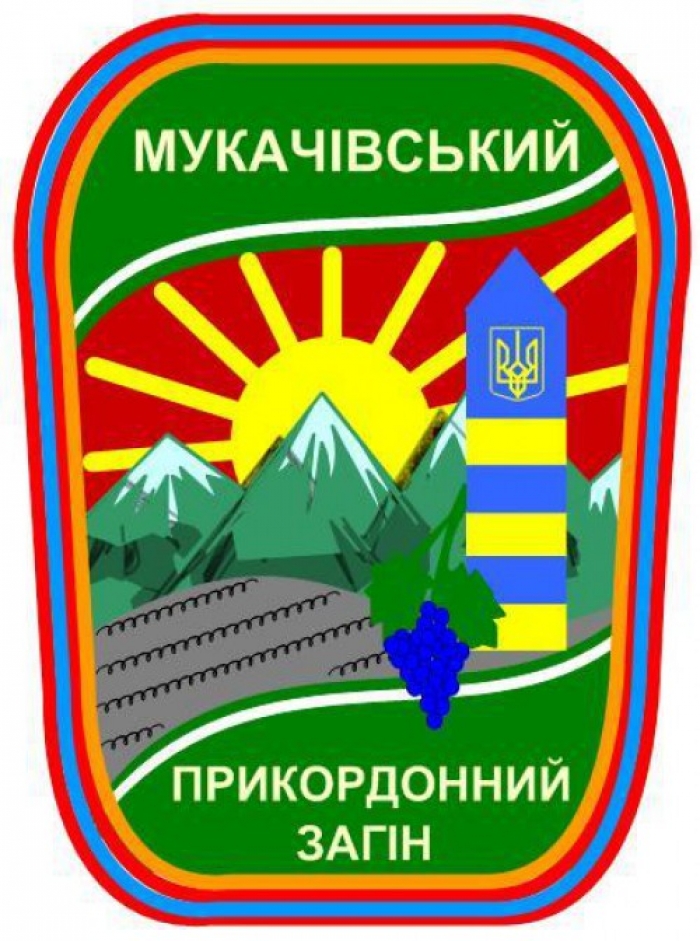 МУКАЧІВСЬКИЙ

ПРИКОРДОННИЙ ЗАГІН